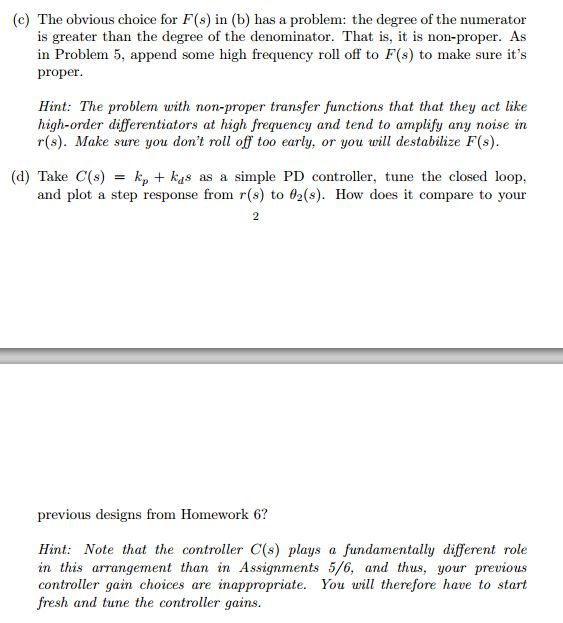 (c) The obvious choice for $F(s)$ in (b) has a problem: the degree of the numerator is greater than the degree of the denominator. That is, it is non-proper. As in Problem 5, append some high frequency roll off to $F(s)$ to make sure it's proper.

Hint: The problem with non-proper transfer functions that that they act like high-order differentiators at high frequency and tend to amplify any noise in $r(s)$. Make sure you don't roll off too early, or you will destabilize $F(s)$.

(d) Take $C(s) = k_p + k_d s$ as a simple PD controller, tune the closed loop, and plot a step response from $r(s)$ to $\theta_2(s)$. How does it compare to your

2

previous designs from Homework 6?

Hint: Note that the controller $C(s)$ plays a fundamentally different role in this arrangement than in Assignments 5/6, and thus, your previous controller gain choices are inappropriate. You will therefore have to start fresh and tune the controller gains.